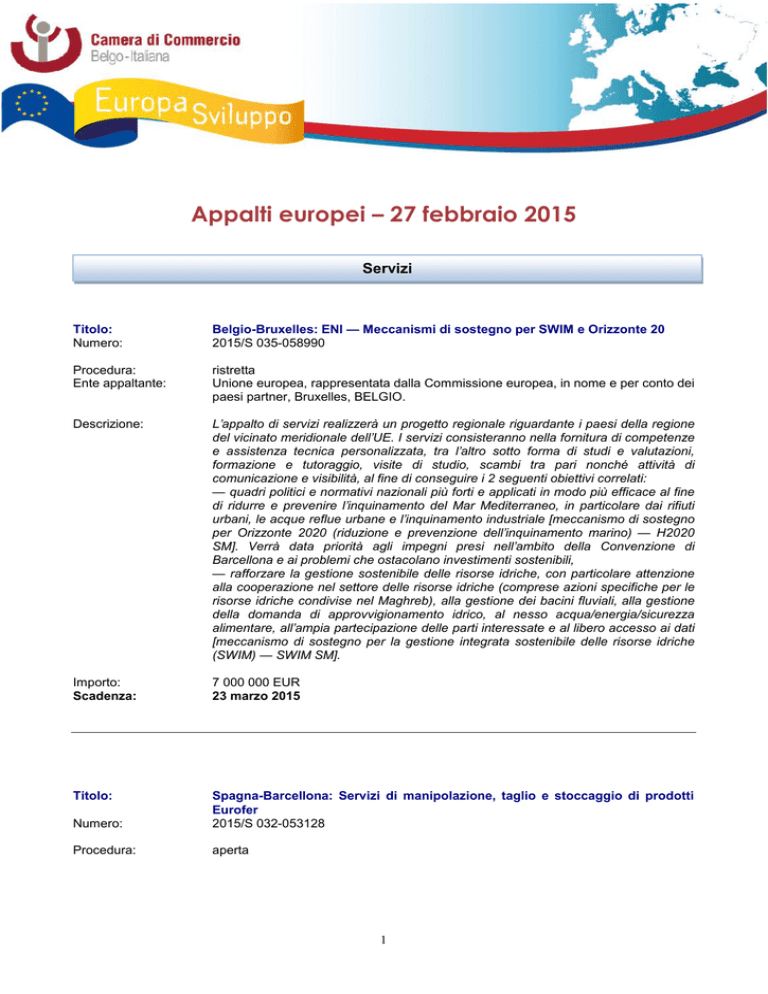 Camera di Commercio
Belgo-Italiana

Europa Sviluppo

Appalti europei – 27 febbraio 2015

Servizi

Titolo: Belgio-Bruxelles: ENI — Meccanismi di sostegno per SWIM e Orizzonte 20
Numero: 2015/S 035-058990

Procedura: ristretta
Ente appaltante: Unione europea, rappresentata dalla Commissione europea, in nome e per conto dei paesi partner, Bruxelles, BELGIO.

Descrizione: L'appalto di servizi realizzerà un progetto regionale riguardante i paesi della regione del vicinato meridionale dell'UE. I servizi consisteranno nella fornitura di competenze e assistenza tecnica personalizzata, tra l'altro sotto forma di studi e valutazioni, formazione e tutoraggio, visite di studio, scambi tra pari nonché attività di comunicazione e visibilità, al fine di conseguire i 2 seguenti obiettivi correlati:
— quadri politici e normativi nazionali più forti e applicati in modo più efficace al fine di ridurre e prevenire l'inquinamento del Mar Mediterraneo, in particolare dai rifiuti urbani, le acque reflue urbane e l'inquinamento industriale [meccanismo di sostegno per Orizzonte 2020 (riduzione e prevenzione dell'inquinamento marino) — H2020 SM]. Verrà data priorità agli impegni presi nell'ambito della Convenzione di Barcellona e ai problemi che ostacolano investimenti sostenibili,
— rafforzare la gestione sostenibile delle risorse idriche, con particolare attenzione alla cooperazione nel settore delle risorse idriche (comprese azioni specifiche per le risorse idriche condivise nel Maghreb), alla gestione dei bacini fluviali, alla gestione della domanda di approvvigionamento idrico, al nesso acqua/energia/sicurezza alimentare, all'ampia partecipazione delle parti interessate e al libero accesso ai dati [meccanismo di sostegno per la gestione integrata sostenibile delle risorse idriche (SWIM) — SWIM SM].

Importo: 7 000 000 EUR
Scadenza: 23 marzo 2015

Titolo: Spagna-Barcellona: Servizi di manipolazione, taglio e stoccaggio di prodotti Eurofer
Numero: 2015/S 032-053128

Procedura: aperta

1